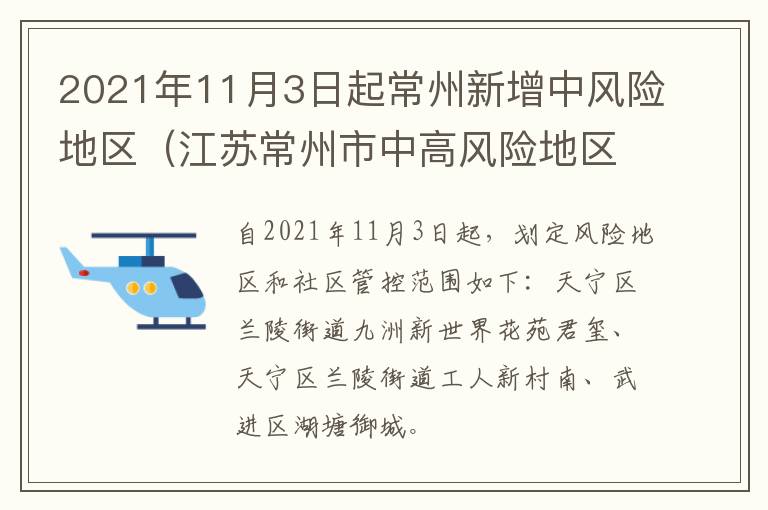 2021年11月3日起常州新增中风险地区（江苏常州市中高风险地区

自2021年11月3日起，划定风险地区和社区管控范围如下：天宁区兰陵街道九洲新世界花苑君玺、天宁区兰陵街道工人新村南、武进区湖塘御城。